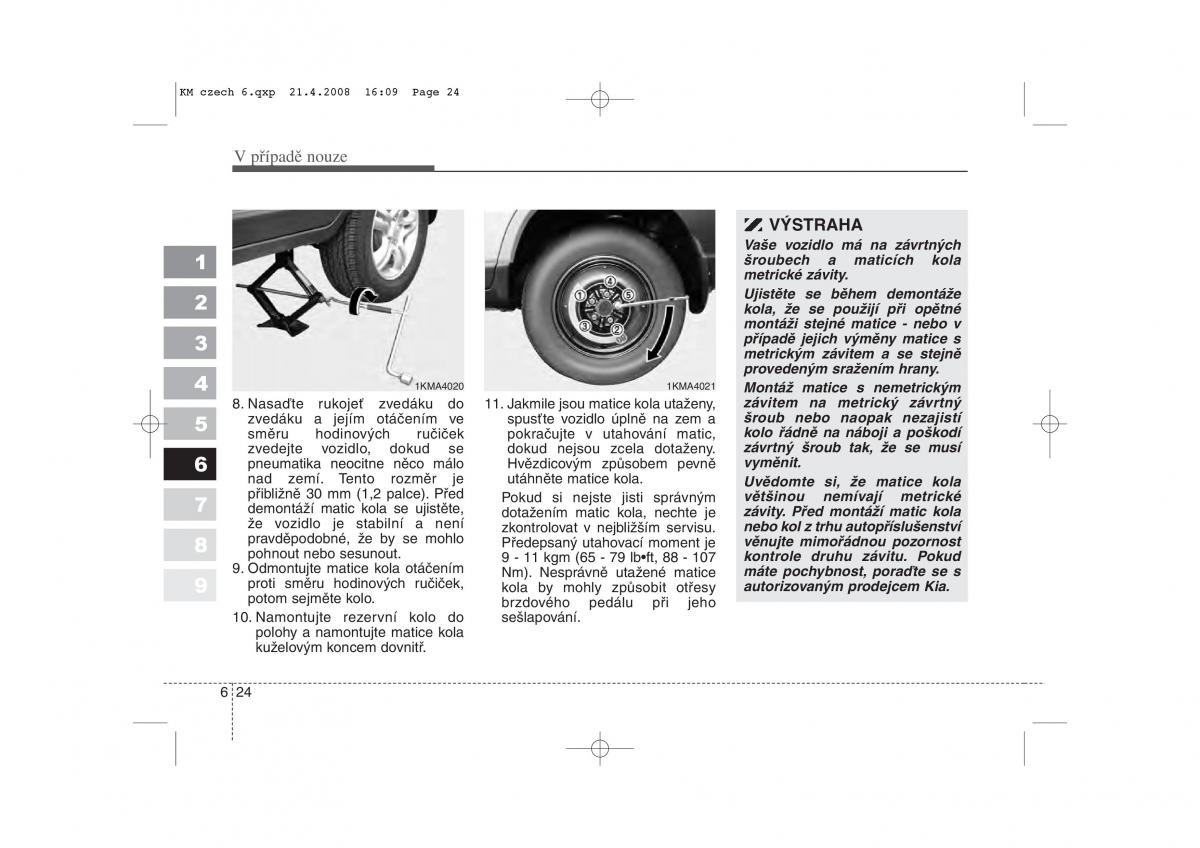 KM czech 6.qxp 21.4.2008 16:09 Page 24

V případě nouze

1
2
3
4
5
6
7
8
9

1KMA4020

8. Nasaďte rukojeť zvedáku do zvedáku a jejím otáčením ve směru hodinových ručiček zvedejte vozidlo, dokud se pneumatika neocitne něco málo nad zemí. Tento rozměr je přibližně 30 mm (1,2 palce). Před demontáží matic kola se ujistěte, že vozidlo je stabilní a není pravděpodobné, že by se mohlo pohnout nebo sesunout.
9. Odmontujte matice kola otáčením proti směru hodinových ručiček, potom sejměte kolo.
10. Namontujte rezervní kolo do polohy a namontujte matice kola kuželovým koncem dovnitř.

1
2
3
4
5
1KMA4021

11. Jakmile jsou matice kola utaženy, spusťte vozidlo úplně na zem a pokračujte v utahování matic, dokud nejsou zcela dotaženy. Hvězdicovým způsobem pevně utáhněte matice kola.

Pokud si nejste jisti správným dotažením matic kola, nechte je zkontrolovat v nejbližším servisu. Předepsaný utahovací moment je 9 - 11 kgm (65 - 79 lb•ft, 88 - 107 Nm). Nesprávně utažené matice kola by mohly způsobit otřesy brzdového pedálu při jeho sešlapování.

VÝSTRAHA
Vaše vozidlo má na závrtných šroubech a maticích kola metrické závity.
Ujistěte se během demontáže kola, že se použijí při opětné montáži stejné matice - nebo v případě jejich výměny matice s metrickým závitem a se stejně provedeným sražením hrany.
Montáž matice s nemetrickým závitem na metrický závrtný šroub nebo naopak nezajistí kolo řádně na náboji a poškodí závrtný šroub tak, že se musí vyměnit.
Uvědomte si, že matice kola většinou nemívají metrické závity. Před montáží matic kola nebo kol z trhu autopříslušenství věnujte mimořádnou pozornost kontrole druhu závitu. Pokud máte pochybnost, poraďte se s autorizovaným prodejcem Kia.

6 24